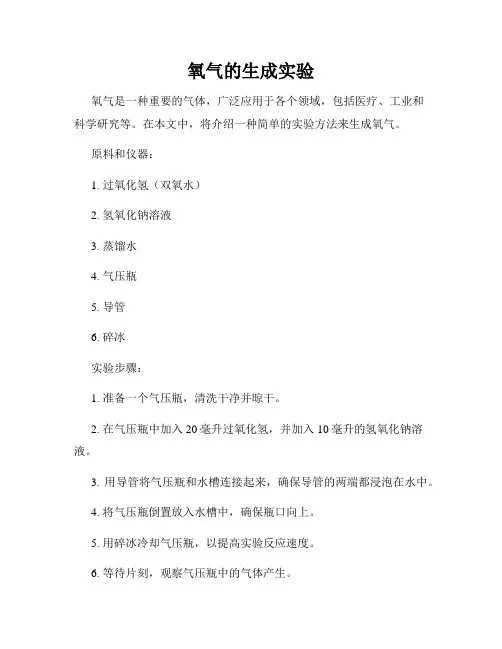 氧气的生成实验

氧气是一种重要的气体，广泛应用于各个领域，包括医疗、工业和科学研究等。在本文中，将介绍一种简单的实验方法来生成氧气。

原料和仪器：

1. 过氧化氢（双氧水）

2. 氢氧化钠溶液

3. 蒸馏水

4. 气压瓶

5. 导管

6. 碎冰

实验步骤：

1. 准备一个气压瓶，清洗干净并晾干。

2. 在气压瓶中加入 20 毫升过氧化氢，并加入 10 毫升的氢氧化钠溶液。

3. 用导管将气压瓶和水槽连接起来，确保导管的两端都浸泡在水中。

4. 将气压瓶倒置放入水槽中，确保瓶口向上。

5. 用碎冰冷却气压瓶，以提高实验反应速度。

6. 等待片刻，观察气压瓶中的气体产生。